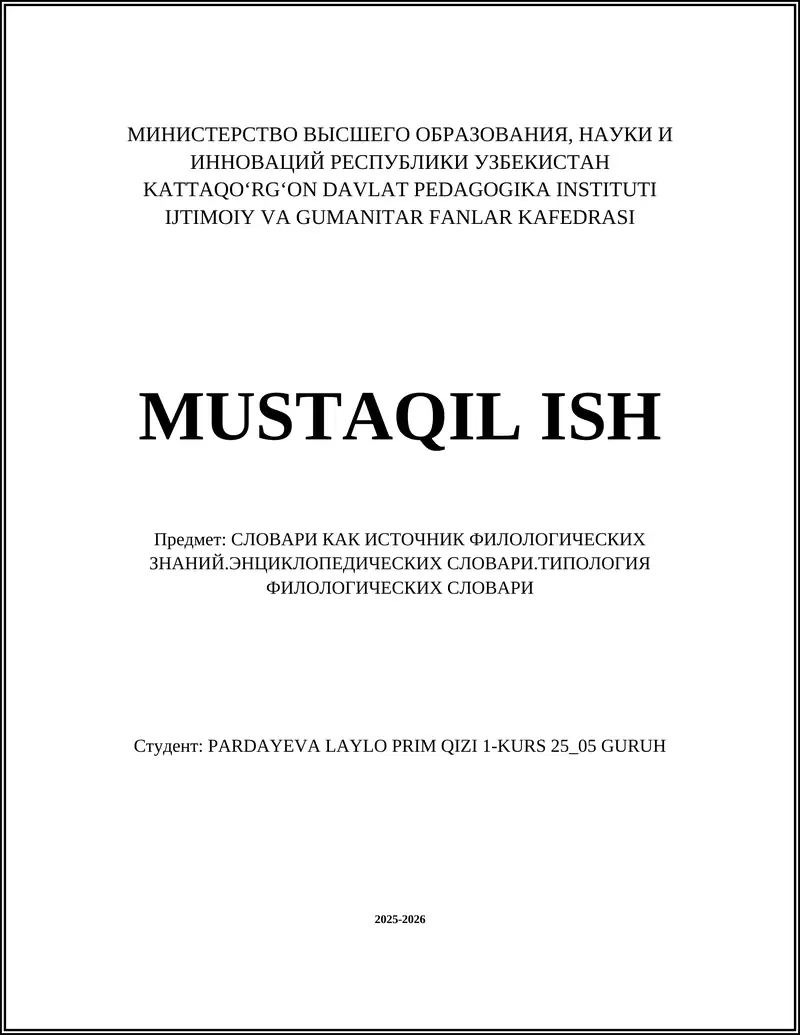 МИНИСТЕРСТВО ВЫСШЕГО ОБРАЗОВАНИЯ, НАУКИ И ИННОВАЦИЙ РЕСПУБЛИКИ УЗБЕКИСТАН
KATTAQO‘RG‘ON DAVLAT PEDAGOGIKA INSTITUTI
IJTIMOIY VA GUMANITAR FANLAR KAFEDRASI

MUSTAQIL ISH

Предмет: СЛОВАРИ КАК ИСТОЧНИК ФИЛОЛОГИЧЕСКИХ ЗНАНИЙ.ЭНЦИКЛОПЕДИЧЕСКИХ СЛОВАРИ.ТИПОЛОГИЯ ФИЛОЛОГИЧЕСКИХ СЛОВАРИ

Студент: PARDAYEVA LAYLO PRIM QIZI 1-KURS 25_05 GURUH

2025-2026